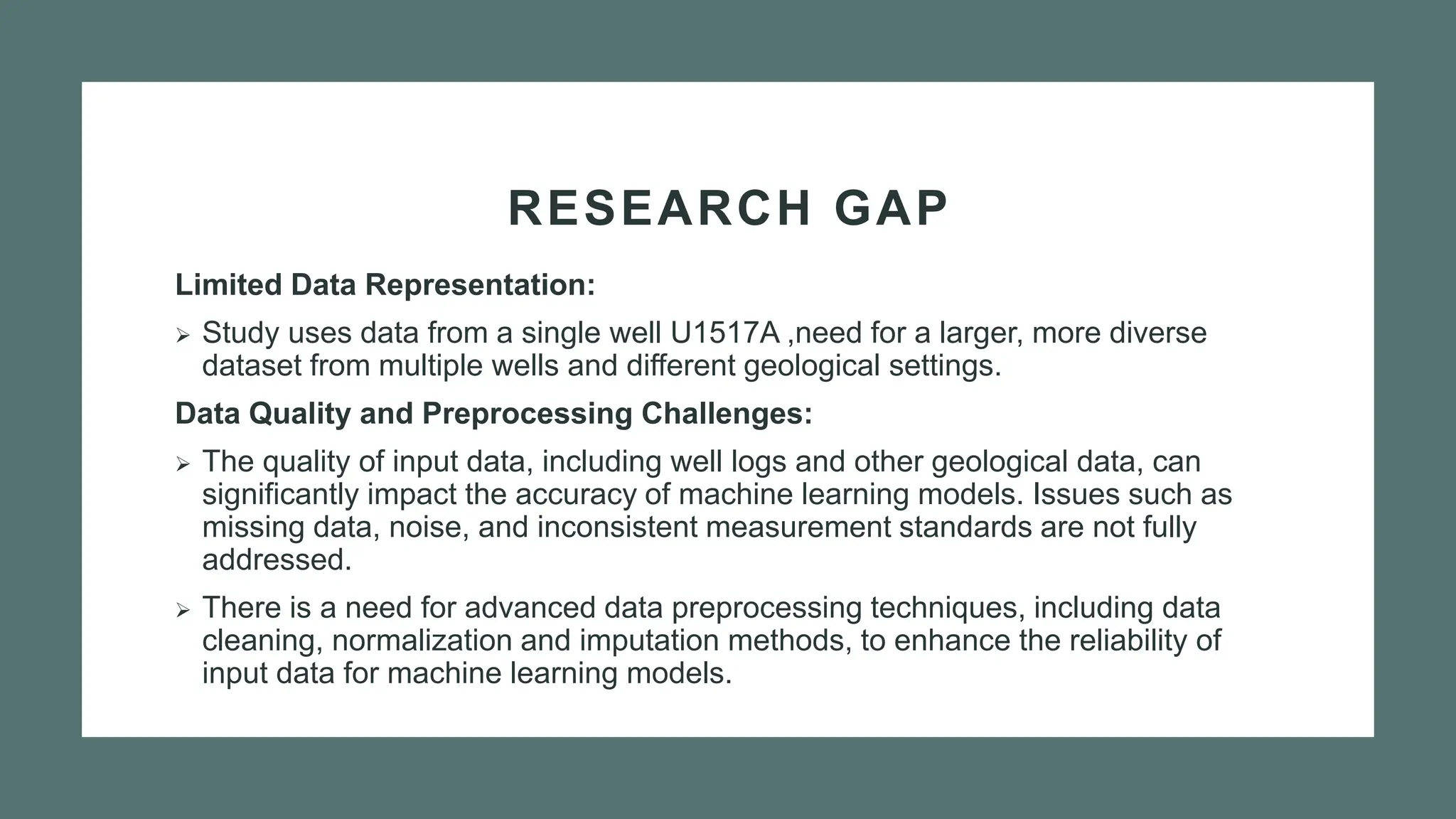 RESEARCH GAP

Limited Data Representation:

➢ Study uses data from a single well U1517A ,need for a larger, more diverse dataset from multiple wells and different geological settings.

Data Quality and Preprocessing Challenges:

➢ The quality of input data, including well logs and other geological data, can significantly impact the accuracy of machine learning models. Issues such as missing data, noise, and inconsistent measurement standards are not fully addressed.

➢ There is a need for advanced data preprocessing techniques, including data cleaning, normalization and imputation methods, to enhance the reliability of input data for machine learning models.